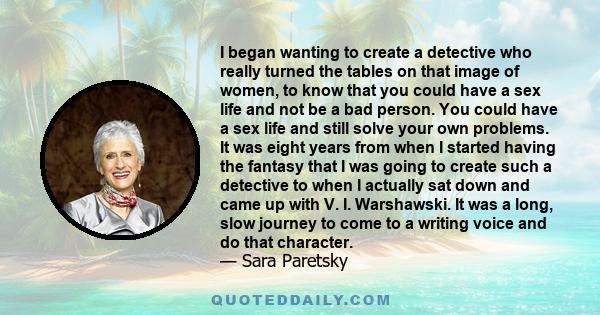 I began wanting to create a detective who really turned the tables on that image of women, to know that you could have a sex life and not be a bad person. You could have a sex life and still solve your own problems. It was eight years from when I started having the fantasy that I was going to create such a detective to when I actually sat down and came up with V. I. Warshawski. It was a long, slow journey to come to a writing voice and do that character.
— Sara Paretsky

QUOTEDDAILY.COM